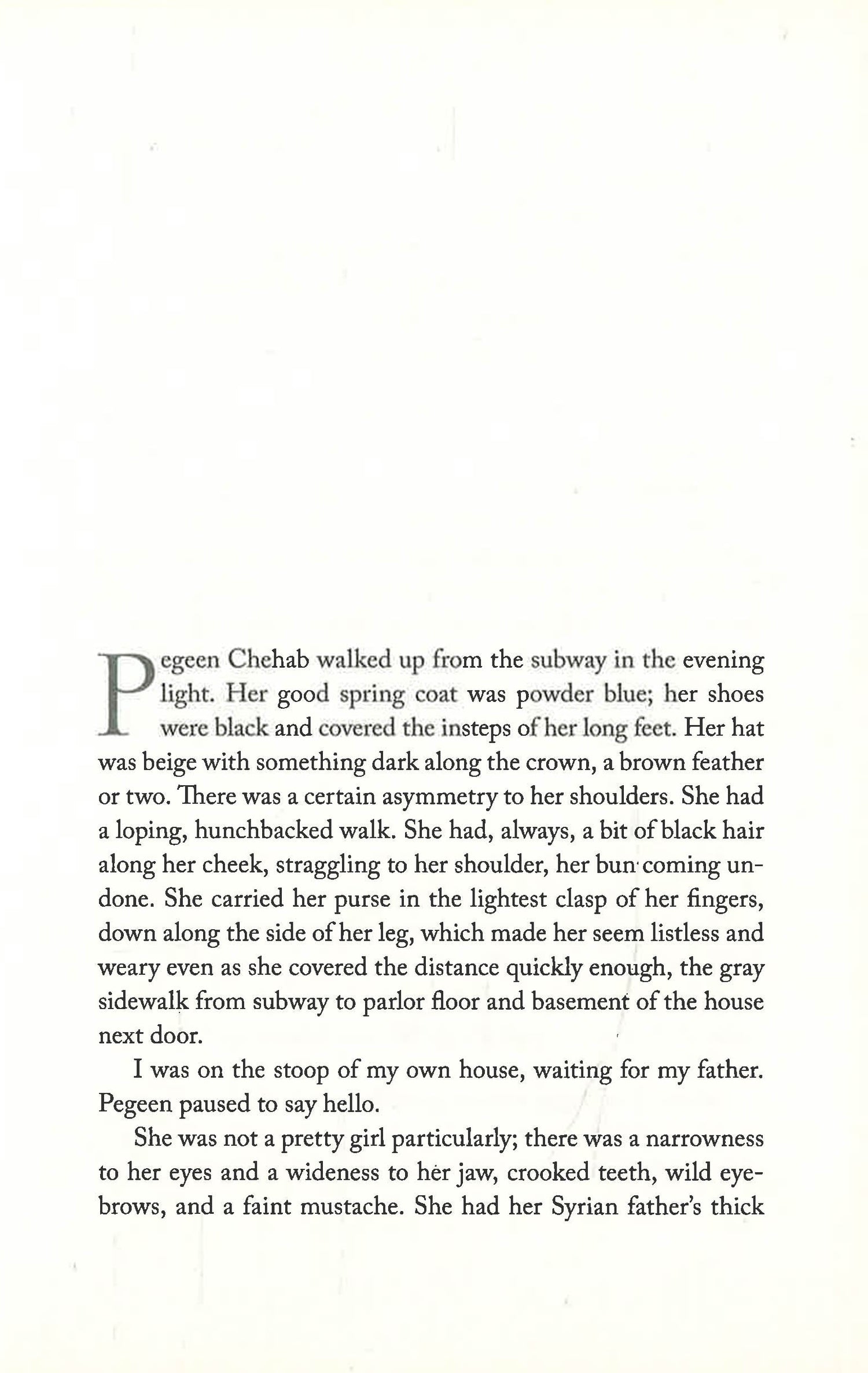 Pegeen Chehab walked up from the subway in the evening light. Her good spring coat was powder blue; her shoes were black and covered the insteps of her long feet. Her hat was beige with something dark along the crown, a brown feather or two. There was a certain asymmetry to her shoulders. She had a loping, hunchbacked walk. She had, always, a bit of black hair along her cheek, straggling to her shoulder, her bun coming undone. She carried her purse in the lightest clasp of her fingers, down along the side of her leg, which made her seem listless and weary even as she covered the distance quickly enough, the gray sidewalk from subway to parlor floor and basement of the house next door.

I was on the stoop of my own house, waiting for my father. Pegeen paused to say hello.

She was not a pretty girl particularly; there was a narrowness to her eyes and a wideness to her jaw, crooked teeth, wild eyebrows, and a faint mustache. She had her Syrian father's thick